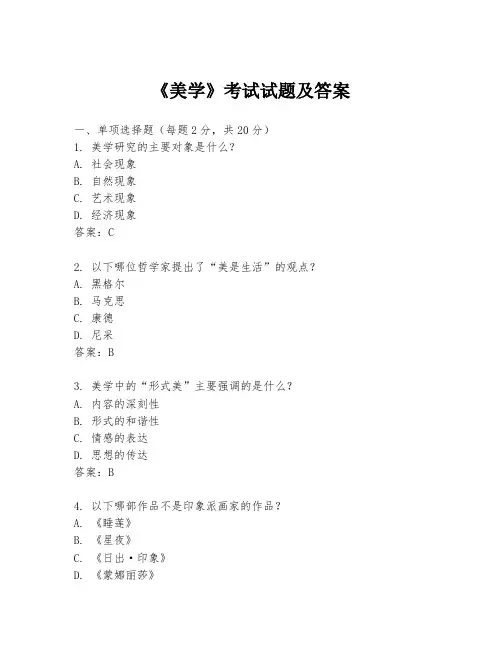 《美学》考试试题及答案

一、单项选择题（每题2分，共20分）
1. 美学研究的主要对象是什么？
A. 社会现象
B. 自然现象
C. 艺术现象
D. 经济现象
答案：C

2. 以下哪位哲学家提出了“美是生活”的观点？
A. 黑格尔
B. 马克思
C. 康德
D. 尼采
答案：B

3. 美学中的“形式美”主要强调的是什么？
A. 内容的深刻性
B. 形式的和谐性
C. 情感的表达
D. 思想的传达
答案：B

4. 以下哪部作品不是印象派画家的作品？
A. 《睡莲》
B. 《星夜》
C. 《日出·印象》
D. 《蒙娜丽莎》